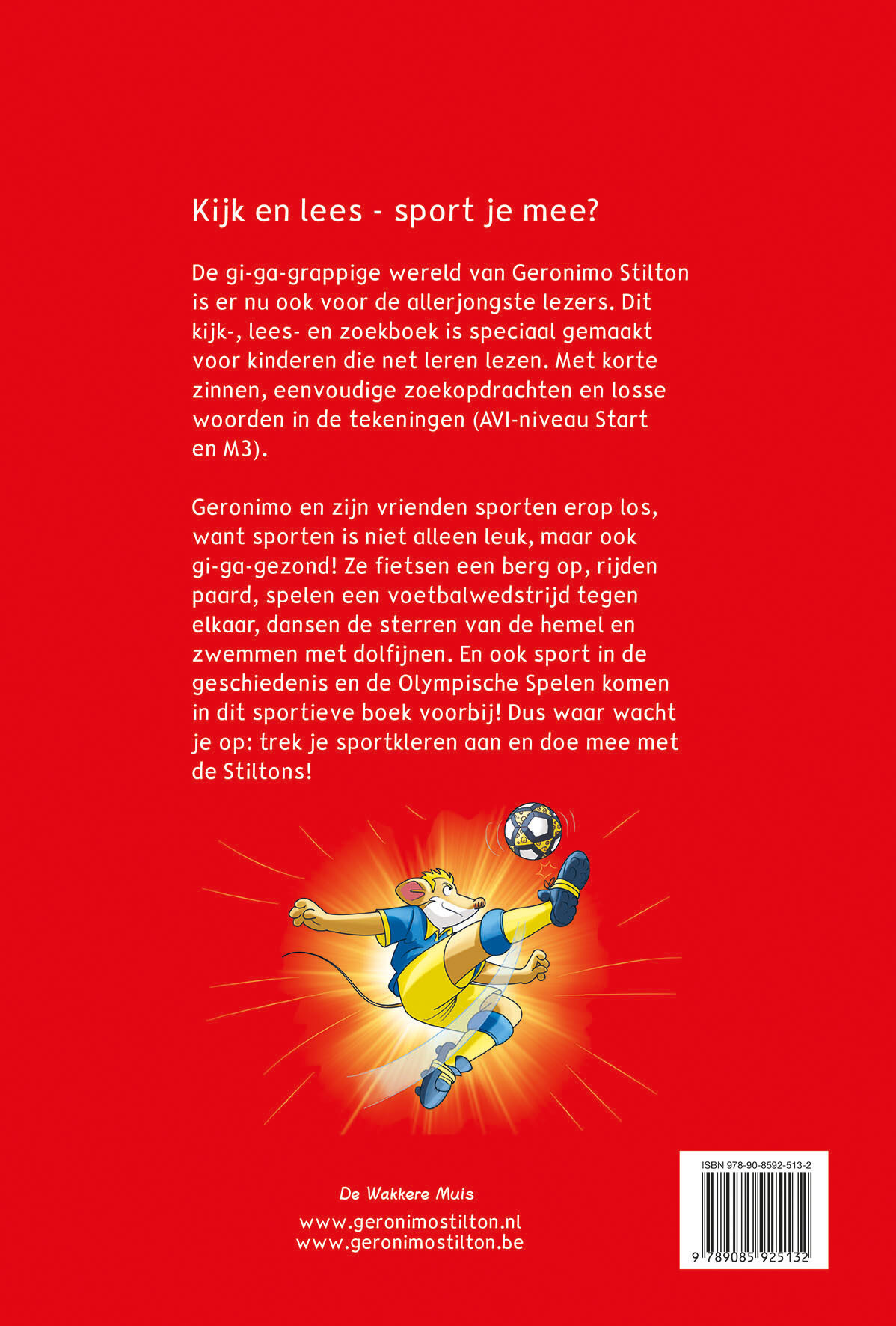 Kijk en lees - sport je mee?

De gi-ga-grappige wereld van Geronimo Stilton is er nu ook voor de allerjongste lezers. Dit kijk-, lees- en zoekboek is speciaal gemaakt voor kinderen die net leren lezen. Met korte zinnen, eenvoudige zoekopdrachten en losse woorden in de tekeningen (AVI-niveau Start en M3).

Geronimo en zijn vrienden sporten erop los, want sporten is niet alleen leuk, maar ook gi-ga-gezond! Ze fietsen een berg op, rijden paard, spelen een voetbalwedstrijd tegen elkaar, dansen de sterren van de hemel en zwemmen met dolfijnen. En ook sport in de geschiedenis en de Olympische Spelen komen in dit sportieve boek voorbij! Dus waar wacht je op: trek je sportkleren aan en doe mee met de Stiltons!

De Wakkere Muis

www.geronimostilton.nl
www.geronimostilton.be

ISBN 978-90-8592-513-2

9 789085 925132